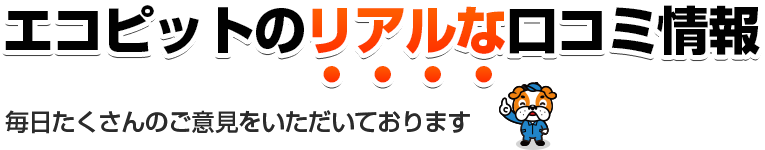 エコピットのリアルな口コミ情報

毎日たくさんのご意見をいただいております